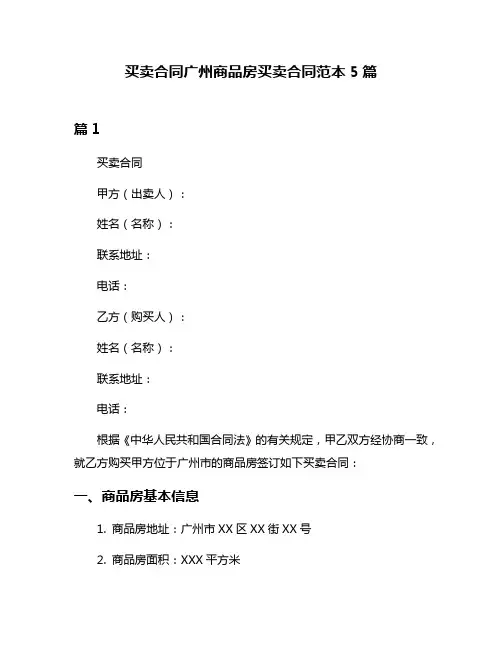 买卖合同广州商品房买卖合同范本 5 篇

篇 1

买卖合同

甲方（出卖人）：

姓名（名称）：

联系地址：

电话：

乙方（购买人）：

姓名（名称）：

联系地址：

电话：

根据《中华人民共和国合同法》的有关规定，甲乙双方经协商一致，就乙方购买甲方位于广州市的商品房签订如下买卖合同：

一、商品房基本信息

1. 商品房地址：广州市 XX 区 XX 街 XX 号

2. 商品房面积：XXX 平方米